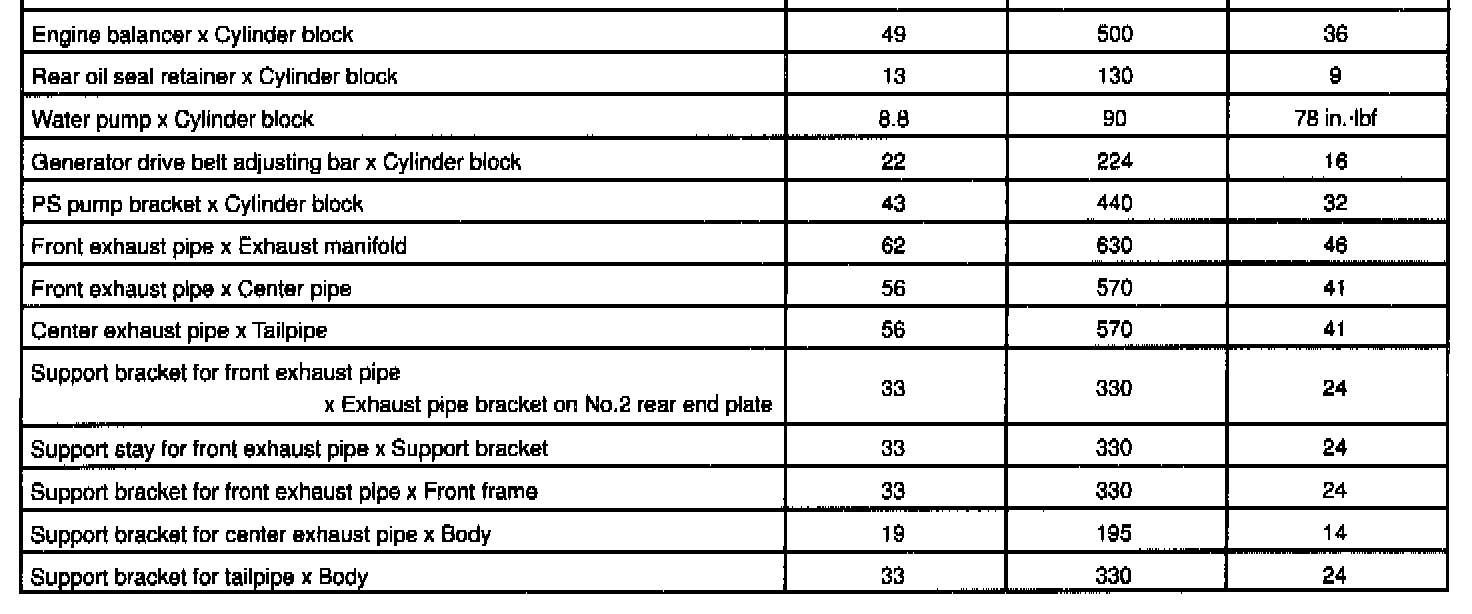 | Engine balancer x Cylinder block | 49 | 500 | 36 |
|---|---|---|---|
| Rear oil seal retainer x Cylinder block | 13 | 130 | 9 |
| Water pump x Cylinder block | 8.8 | 90 | 78 in.·lbf |
| Generator drive belt adjusting bar x Cylinder block | 22 | 224 | 16 |
| PS pump bracket x Cylinder block | 43 | 440 | 32 |
| Front exhaust pipe x Exhaust manifold | 62 | 630 | 46 |
| Front exhaust pipe x Center pipe | 56 | 570 | 41 |
| Center exhaust pipe x Tailpipe | 56 | 570 | 41 |
| Support bracket for front exhaust pipe x Exhaust pipe bracket on No.2 rear end plate | 33 | 330 | 24 |
| Support stay for front exhaust pipe x Support bracket | 33 | 330 | 24 |
| Support bracket for front exhaust pipe x Front frame | 33 | 330 | 24 |
| Support bracket for center exhaust pipe x Body | 19 | 195 | 14 |
| Support bracket for tailpipe x Body | 33 | 330 | 24 |